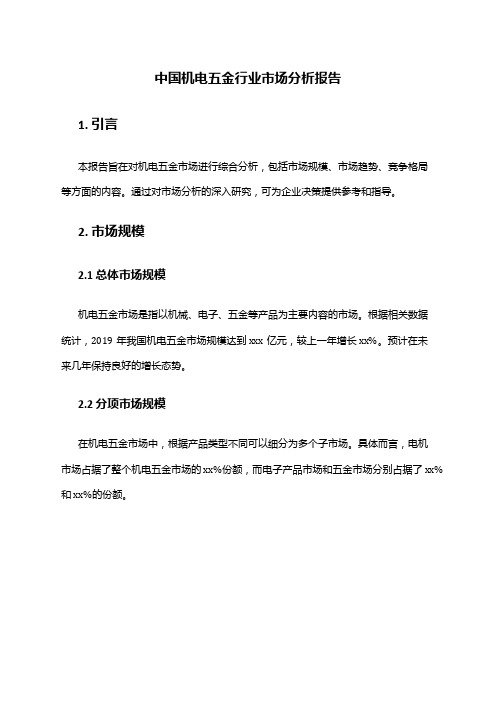 中国机电五金行业市场分析报告

1. 引言

本报告旨在对机电五金市场进行综合分析，包括市场规模、市场趋势、竞争格局等方面的内容。通过对市场分析的深入研究，可为企业决策提供参考和指导。

2. 市场规模

2.1 总体市场规模

机电五金市场是指以机械、电子、五金等产品为主要内容的市场。根据相关数据统计，2019 年我国机电五金市场规模达到 xxx 亿元，较上一年增长 xx%。预计在未来几年保持良好的增长态势。

2.2 分项市场规模

在机电五金市场中，根据产品类型不同可以细分为多个子市场。具体而言，电机市场占据了整个机电五金市场的 xx%份额，而电子产品市场和五金市场分别占据了 xx%和 xx%的份额。